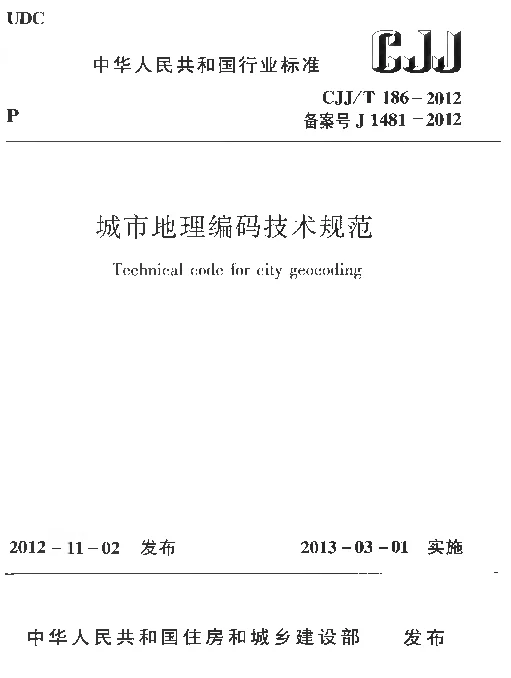 UDC

中华人民共和国行业标准

CJJ

P

CJJ/T 186-2012
备案号J 1481-2012

城市地理编码技术规范

Technical code for city geocoding

2012-11-02 发布

2013-03-01 实施

中华人民共和国住房和城乡建设部 发布